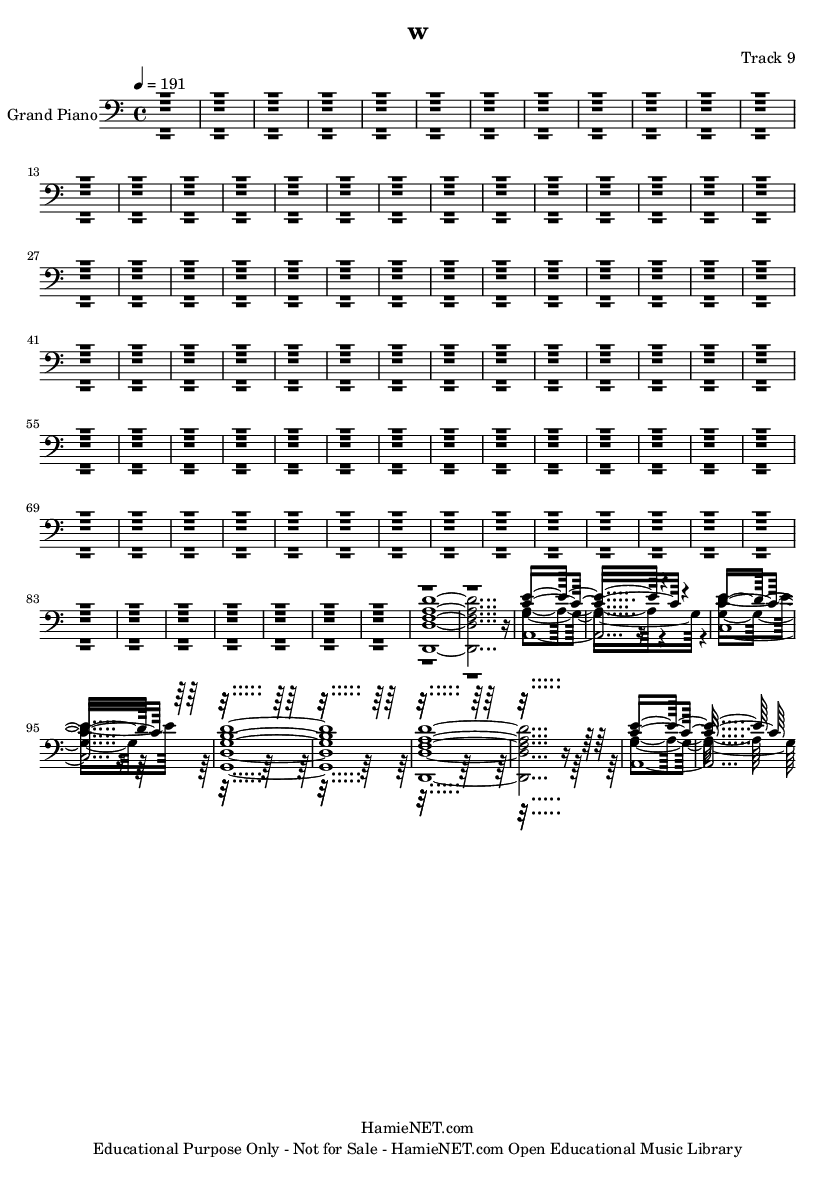 w

Track 9

♩ = 191

Grand Piano

13

27

41

55

69

83

95

HamieNET.com
Educational Purpose Only - Not for Sale - HamieNET.com Open Educational Music Library